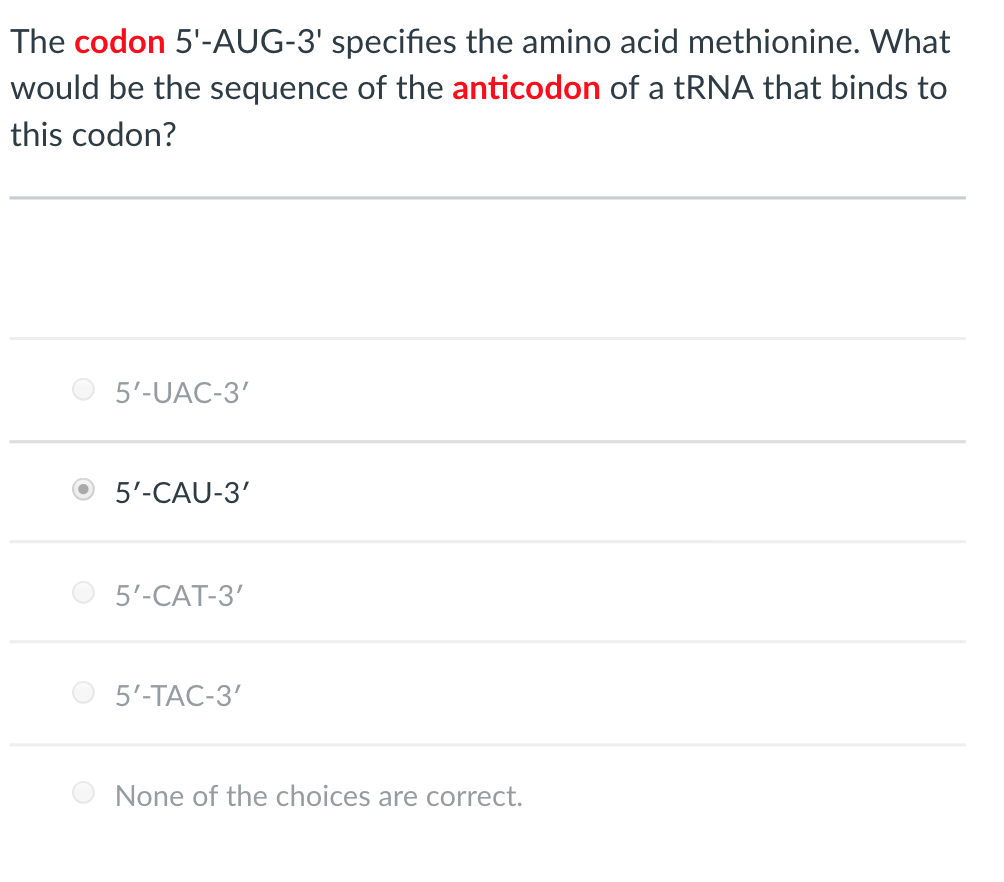 The codon 5'-AUG-3' specifies the amino acid methionine. What would be the sequence of the anticodon of a tRNA that binds to this codon?

5′-UAC-3′

5′-CAU-3′

5′-CAT-3′

5′-TAC-3′

None of the choices are correct.